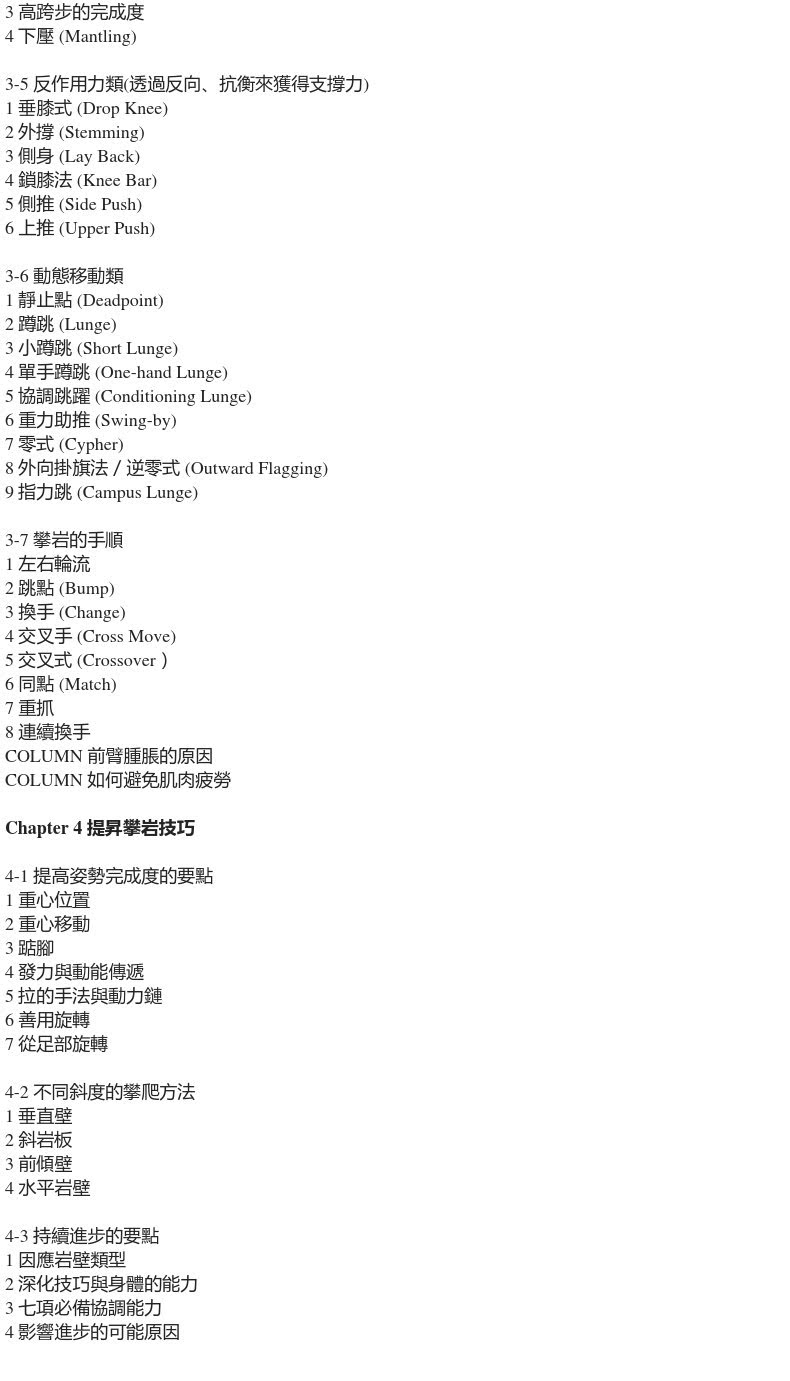 3 高跨步的完成度
4 下壓 (Mantling)

3-5 反作用力類(透過反向、抗衡來獲得支撐力)
1 垂膝式 (Drop Knee)
2 外撐 (Stemming)
3 側身 (Lay Back)
4 鎖膝法 (Knee Bar)
5 側推 (Side Push)
6 上推 (Upper Push)

3-6 動態移動類
1 靜止點 (Deadpoint)
2 蹲跳 (Lunge)
3 小蹲跳 (Short Lunge)
4 單手蹲跳 (One-hand Lunge)
5 協調跳躍 (Conditioning Lunge)
6 重力助推 (Swing-by)
7 零式 (Cypher)
8 外向掛旗法 / 逆零式 (Outward Flagging)
9 指力跳 (Campus Lunge)

3-7 攀岩的手順
1 左右輪流
2 跳點 (Bump)
3 換手 (Change)
4 交叉手 (Cross Move)
5 交叉式 (Crossover )
6 同點 (Match)
7 重抓
8 連續換手
COLUMN 前臂腫脹的原因
COLUMN 如何避免肌肉疲勞

Chapter 4 提昇攀岩技巧

4-1 提高姿勢完成度的要點
1 重心位置
2 重心移動
3 踮腳
4 發力與動能傳遞
5 拉的手法與動力鏈
6 善用旋轉
7 從足部旋轉

4-2 不同斜度的攀爬方法
1 垂直壁
2 斜岩板
3 前傾壁
4 水平岩壁

4-3 持續進步的要點
1 因應岩壁類型
2 深化技巧與身體的能力
3 七項必備協調能力
4 影響進步的可能原因